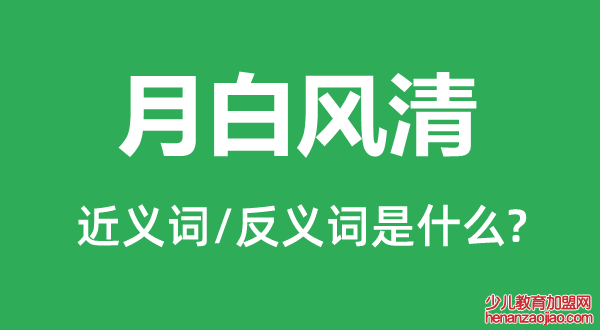 月白风清

近义词/反义词是什么?

少儿教育加盟网
henanzaojiao.com